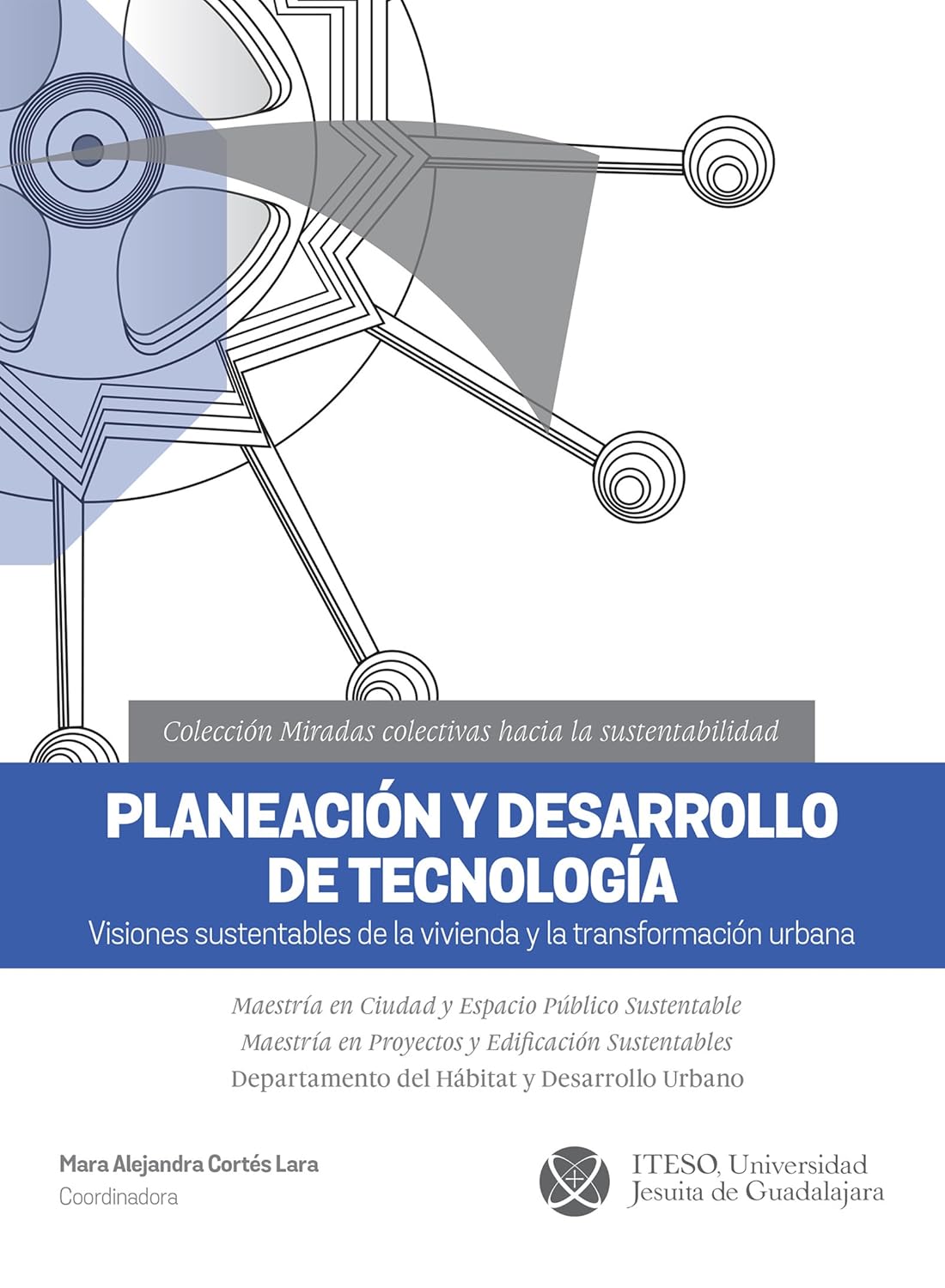 Colección Miradas colectivas hacia la sustentabilidad

PLANEACIÓN Y DESARROLLO DE TECNOLOGÍA

Visiones sustentables de la vivienda y la transformación urbana

Maestría en Ciudad y Espacio Público Sustentable
Maestría en Proyectos y Edificación Sustentables
Departamento del Hábitat y Desarrollo Urbano

Mara Alejandra Cortés Lara
Coordinadora

ITESO, Universidad Jesuita de Guadalajara